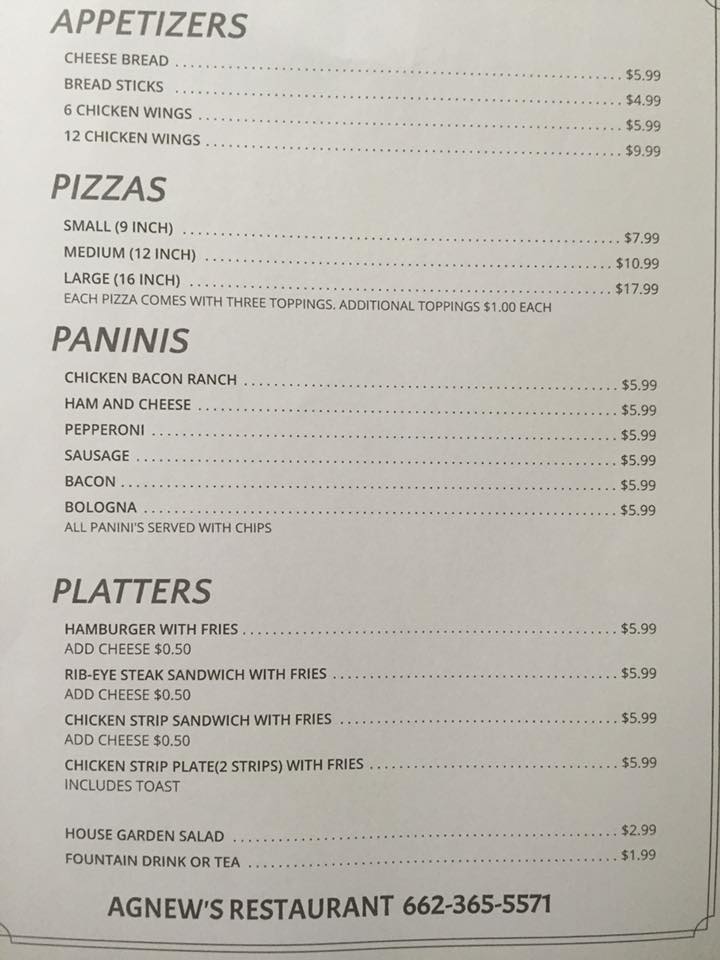 APPETIZERS

CHEESE BREAD $5.99
BREAD STICKS $4.99
6 CHICKEN WINGS $5.99
12 CHICKEN WINGS $9.99

PIZZAS

SMALL (9 INCH) $7.99
MEDIUM (12 INCH) $10.99
LARGE (16 INCH) $17.99
EACH PIZZA COMES WITH THREE TOPPINGS. ADDITIONAL TOPPINGS $1.00 EACH

PANINIS

CHICKEN BACON RANCH $5.99
HAM AND CHEESE $5.99
PEPPERONI $5.99
SAUSAGE $5.99
BACON $5.99
BOLOGNA $5.99
ALL PANINI'S SERVED WITH CHIPS

PLATTERS

HAMBURGER WITH FRIES $5.99
ADD CHEESE $0.50
RIB-EYE STEAK SANDWICH WITH FRIES $5.99
ADD CHEESE $0.50
CHICKEN STRIP SANDWICH WITH FRIES $5.99
ADD CHEESE $0.50
CHICKEN STRIP PLATE(2 STRIPS) WITH FRIES $5.99
INCLUDES TOAST

HOUSE GARDEN SALAD $2.99
FOUNTAIN DRINK OR TEA $1.99

AGNEW'S RESTAURANT 662-365-5571